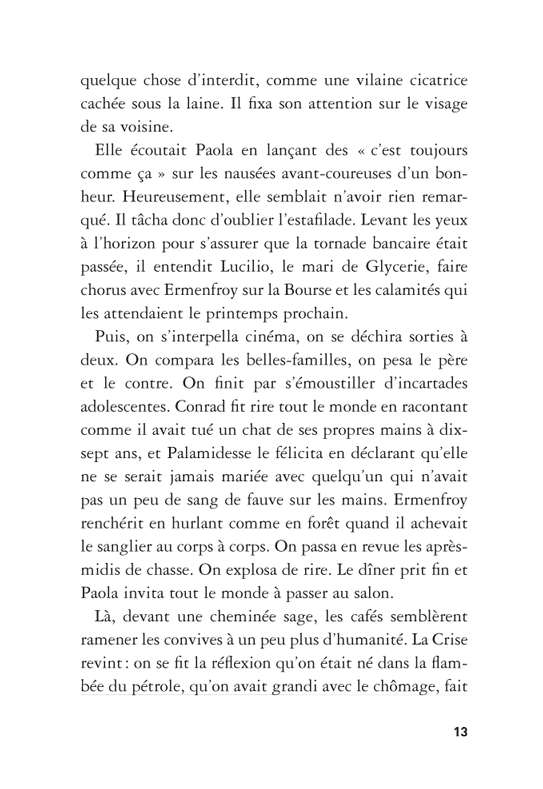 quelque chose d'interdit, comme une vilaine cicatrice cachée sous la laine. Il fixa son attention sur le visage de sa voisine.

Elle écoutait Paola en lançant des « c'est toujours comme ça » sur les nausées avant-coureuses d'un bonheur. Heureusement, elle semblait n'avoir rien remarqué. Il tâcha donc d'oublier l'estafilade. Levant les yeux à l'horizon pour s'assurer que la tornade bancaire était passée, il entendit Lucilio, le mari de Glycerie, faire chorus avec Ermenfroy sur la Bourse et les calamités qui les attendaient le printemps prochain.

Puis, on s'interpella cinéma, on se déchira sorties à deux. On compara les belles-familles, on pesa le père et le contre. On finit par s'émoustiller d'incartades adolescentes. Conrad fit rire tout le monde en racontant comme il avait tué un chat de ses propres mains à dix-sept ans, et Palamidesse le félicita en déclarant qu'elle ne se serait jamais mariée avec quelqu'un qui n'avait pas un peu de sang de fauve sur les mains. Ermenfroy renchérit en hurlant comme en forêt quand il achevait le sanglier au corps à corps. On passa en revue les après-midis de chasse. On explosa de rire. Le dîner prit fin et Paola invita tout le monde à passer au salon.

Là, devant une cheminée sage, les cafés semblèrent ramener les convives à un peu plus d'humanité. La Crise revint : on se fit la réflexion qu'on était né dans la flambée du pétrole, qu'on avait grandi avec le chômage, fait

13